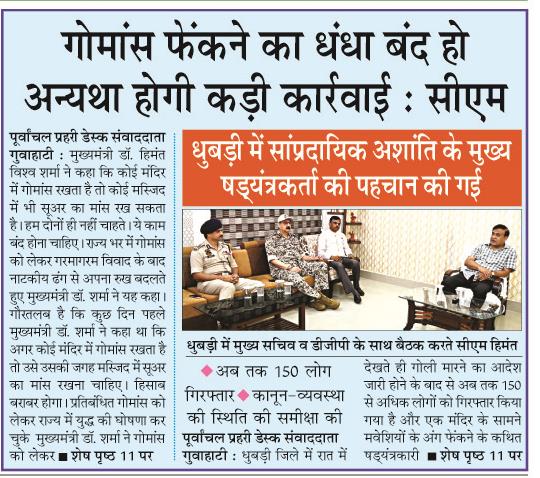 गोमांस फेंकने का धंधा बंद हो अन्यथा होगी कड़ी कार्रवाई : सीएम

पूर्वांचल प्रहरी डेस्क संवाददाता गुवाहाटी : मुख्यमंत्री डॉ. हिमंत विश्व शर्मा ने कहा कि कोई मंदिर में गोमांस रखता है तो कोई मस्जिद में भी सूअर का मांस रख सकता है। हम दोनों ही नहीं चाहते। ये काम बंद होना चाहिए। राज्य भर में गोमांस को लेकर गरमागरम विवाद के बाद नाटकीय ढंग से अपना रुख बदलते हुए मुख्यमंत्री डॉ. शर्मा ने यह कहा। गौरतलब है कि कुछ दिन पहले मुख्यमंत्री डॉ. शर्मा ने कहा था कि अगर कोई मंदिर में गोमांस रखता है तो उसे उसकी जगह मस्जिद में सूअर का मांस रखना चाहिए। हिसाब बराबर होगा। प्रतिबंधित गोमांस को लेकर राज्य में युद्ध की घोषणा कर चुके मुख्यमंत्री डॉ. शर्मा ने गोमांस को लेकर ■ शेष पृष्ठ 11 पर

धुबड़ी में सांप्रदायिक अशांति के मुख्य षड्यंत्रकर्ता की पहचान की गई

धुबड़ी में मुख्य सचिव व डीजीपी के साथ बैठक करते सीएम हिमंत

◆अब तक 150 लोग गिरफ्तार ◆कानून-व्यवस्था की स्थिति की समीक्षा की

पूर्वांचल प्रहरी डेस्क संवाददाता गुवाहाटी : धुबड़ी जिले में रात में देखते ही गोली मारने का आदेश जारी होने के बाद से अब तक 150 से अधिक लोगों को गिरफ्तार किया गया है और एक मंदिर के सामने मवेशियों के अंग फेंकने के कथित षड्यंत्रकारी ■ शेष पृष्ठ 11 पर